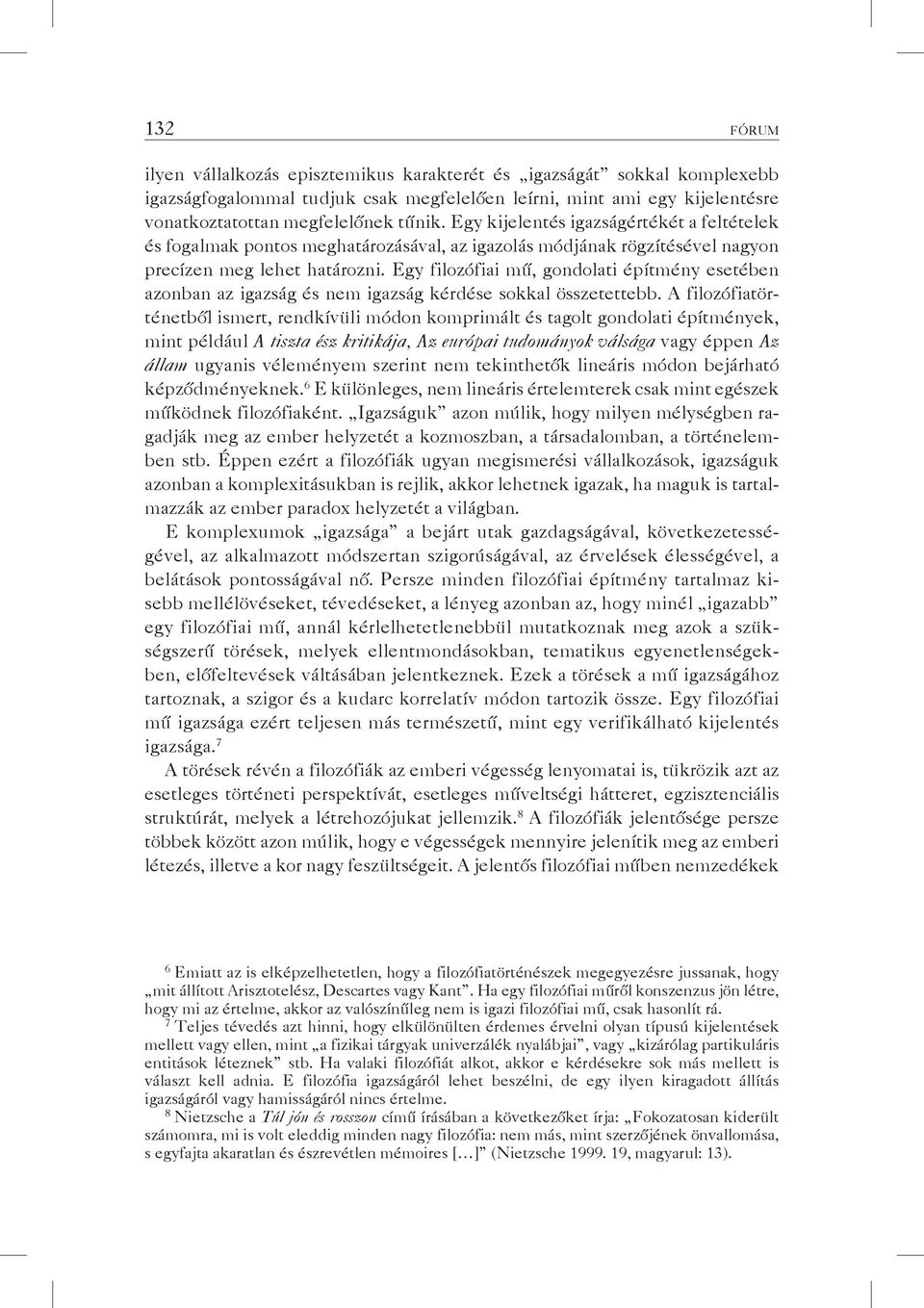 132 FÓRUM

ilyen vállalkozás episztemikus karakterét és „igazságát” sokkal komplexebb igazságfogalommal tudjuk csak megfelelően leírni, mint ami egy kijelentésre vonatkoztatottan megfelelőnek tűnik. Egy kijelentés igazságértékét a feltételek és fogalmak pontos meghatározásával, az igazolás módjának rögzítésével nagyon precízen meg lehet határozni. Egy filozófiai mű, gondolati építmény esetében azonban az igazság és nem igazság kérdése sokkal összetettebb. A filozófiatörténetből ismert, rendkívüli módon komprimált és tagolt gondolati építmények, mint például A tiszta ész kritikája, Az európai tudományok válsága vagy éppen Az állam ugyanis véleményem szerint nem tekinthetők lineáris módon bejárható képződményeknek.$^6$ E különleges, nem lineáris értelemterek csak mint egészek működnek filozófiaként. „Igazságuk” azon múlik, hogy milyen mélységben ragadják meg az ember helyzetét a kozmoszban, a társadalomban, a történelemben stb. Éppen ezért a filozófiák ugyan megismerési vállalkozások, igazságuk azonban a komplexitásukban is rejlik, akkor lehetnek igazak, ha maguk is tartalmazzák az ember paradox helyzetét a világban.

E komplexumok „igazsága” a bejárt utak gazdagságával, következetességével, az alkalmazott módszertan szigorúságával, az érvelések élességével, a belátások pontosságával nő. Persze minden filozófiai építmény tartalmaz kisebb mellélövéseket, tévedéseket, a lényeg azonban az, hogy minél „igazabb” egy filozófiai mű, annál kérlelhetetlenebbül mutatkoznak meg azok a szükségszerű törések, melyek ellentmondásokban, tematikus egyenetlenségekben, előfeltevések váltásában jelentkeznek. Ezek a törések a mű igazságához tartoznak, a szigor és a kudarc korrelatív módon tartozik össze. Egy filozófiai mű igazsága ezért teljesen más természetű, mint egy verifikálható kijelentés igazsága.$^7$

A törések révén a filozófiák az emberi végesség lenyomatai is, tükrözik azt az esetleges történeti perspektívát, esetleges műveltségi hátteret, egzisztenciális struktúrát, melyek a létrehozójukat jellemzik.$^8$ A filozófiák jelentősége persze többek között azon múlik, hogy e végességek mennyire jelenítik meg az emberi létezés, illetve a kor nagy feszültségeit. A jelentős filozófiai műben nemzedékek

$^6$ Emiatt az is elképzelhetetlen, hogy a filozófiatörténészek megegyezésre jussanak, hogy „mit állított Arisztotelész, Descartes vagy Kant”. Ha egy filozófiai műről konszenzus jön létre, hogy mi az értelme, akkor az valószínűleg nem is igazi filozófiai mű, csak hasonlít rá.

$^7$ Teljes tévedés azt hinni, hogy elkülönülten érdemes érvelni olyan típusú kijelentések mellett vagy ellen, mint „a fizikai tárgyak univerzálék nyalábjai”, vagy „kizárólag partikuláris entitások léteznek” stb. Ha valaki filozófiát alkot, akkor e kérdésekre sok más mellett is választ kell adnia. E filozófia igazságáról lehet beszélni, de egy ilyen kiragadott állítás igazságáról vagy hamisságáról nincs értelme.

$^8$ Nietzsche a Túl jón és rosszon című írásában a következőket írja: „Fokozatosan kiderült számomra, mi is volt eleddig minden nagy filozófia: nem más, mint szerzőjének önvallomása, s egyfajta akaratlan és észrevétlen mémoires […]” (Nietzsche 1999. 19, magyarul: 13).